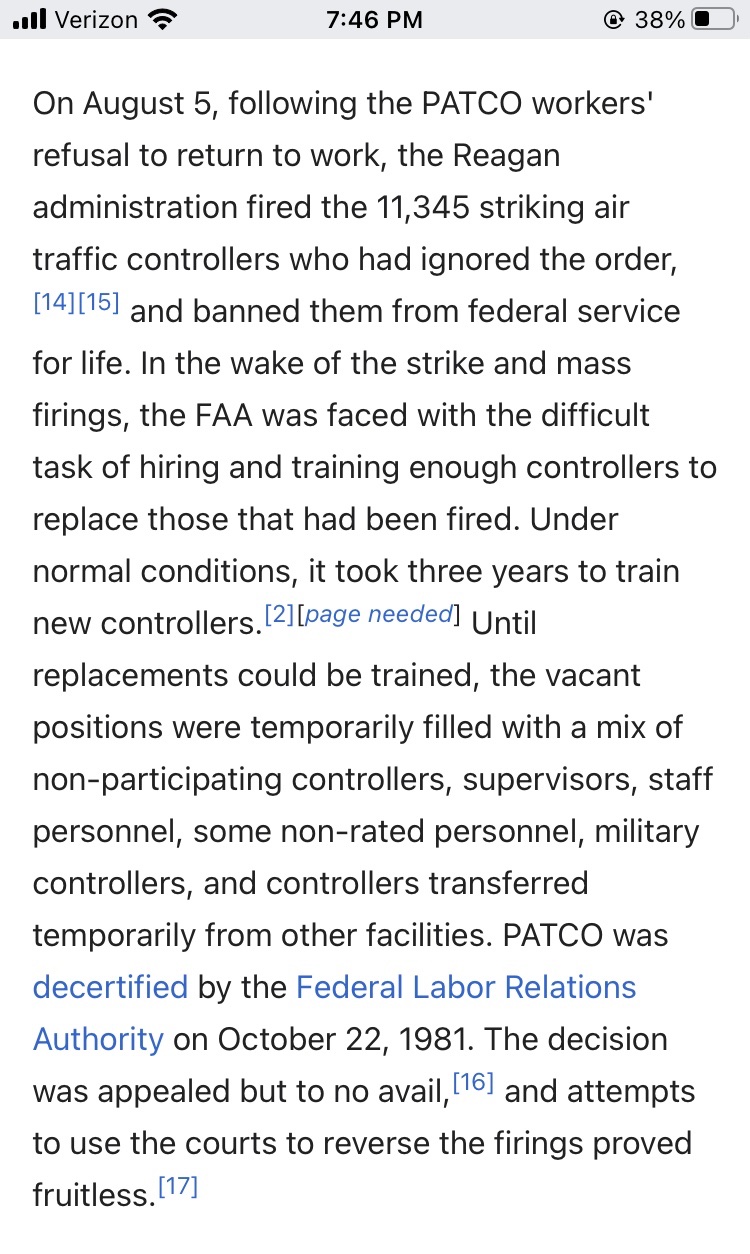 Verizon 7:46 PM 38%

On August 5, following the PATCO workers' refusal to return to work, the Reagan administration fired the 11,345 striking air traffic controllers who had ignored the order,[14][15] and banned them from federal service for life. In the wake of the strike and mass firings, the FAA was faced with the difficult task of hiring and training enough controllers to replace those that had been fired. Under normal conditions, it took three years to train new controllers.[2][page needed] Until replacements could be trained, the vacant positions were temporarily filled with a mix of non-participating controllers, supervisors, staff personnel, some non-rated personnel, military controllers, and controllers transferred temporarily from other facilities. PATCO was decertified by the Federal Labor Relations Authority on October 22, 1981. The decision was appealed but to no avail,[16] and attempts to use the courts to reverse the firings proved fruitless.[17]